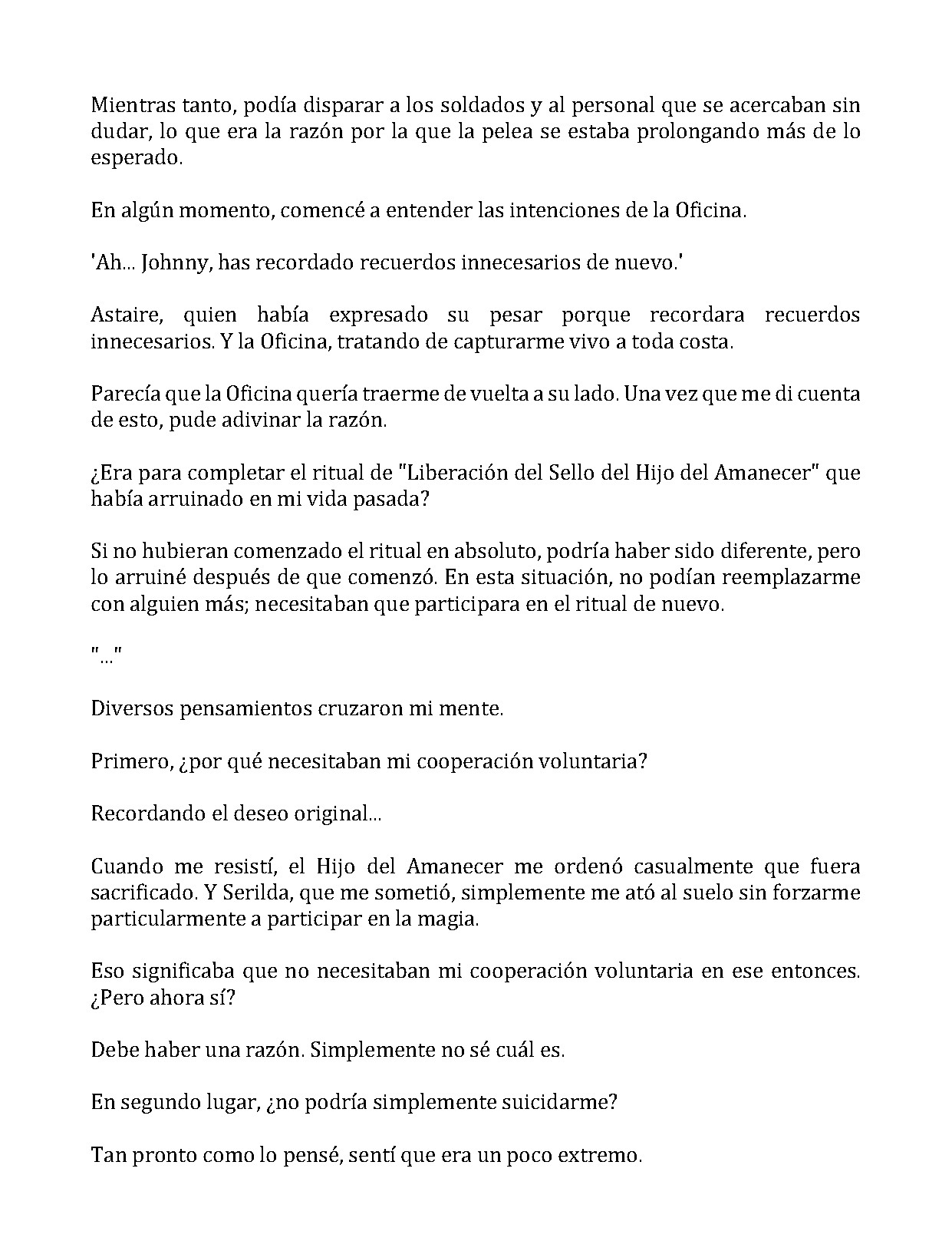 Mientras tanto, podía disparar a los soldados y al personal que se acercaban sin dudar, lo que era la razón por la que la pelea se estaba prolongando más de lo esperado.

En algún momento, comencé a entender las intenciones de la Oficina.

'Ah... Johnny, has recordado recuerdos innecesarios de nuevo.'

Astaire, quien había expresado su pesar porque recordara recuerdos innecesarios. Y la Oficina, tratando de capturarme vivo a toda costa.

Parecía que la Oficina quería traerme de vuelta a su lado. Una vez que me di cuenta de esto, pude adivinar la razón.

¿Era para completar el ritual de "Liberación del Sello del Hijo del Amanecer" que había arruinado en mi vida pasada?

Si no hubieran comenzado el ritual en absoluto, podría haber sido diferente, pero lo arruiné después de que comenzó. En esta situación, no podían reemplazarme con alguien más; necesitaban que participara en el ritual de nuevo.

"..."

Diversos pensamientos cruzaron mi mente.

Primero, ¿por qué necesitaban mi cooperación voluntaria?

Recordando el deseo original...

Cuando me resistí, el Hijo del Amanecer me ordenó casualmente que fuera sacrificado. Y Serilda, que me sometió, simplemente me ató al suelo sin forzarme particularmente a participar en la magia.

Eso significaba que no necesitaban mi cooperación voluntaria en ese entonces. ¿Pero ahora sí?

Debe haber una razón. Simplemente no sé cuál es.

En segundo lugar, ¿no podría simplemente suicidarme?

Tan pronto como lo pensé, sentí que era un poco extremo.